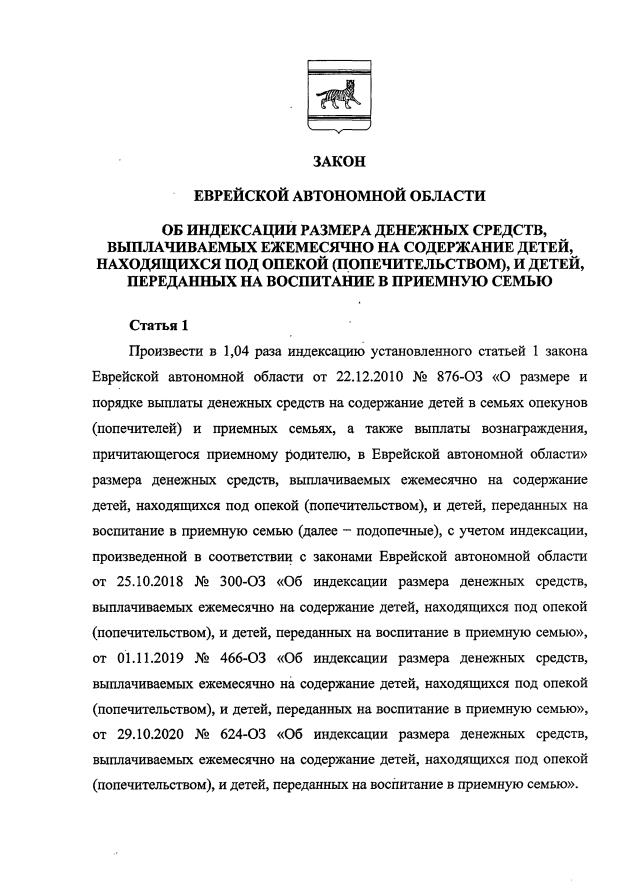 ЗАКОН

ЕВРЕЙСКОЙ АВТОНОМНОЙ ОБЛАСТИ

ОБ ИНДЕКСАЦИИ РАЗМЕРА ДЕНЕЖНЫХ СРЕДСТВ, ВЫПЛАЧИВАЕМЫХ ЕЖЕМЕСЯЧНО НА СОДЕРЖАНИЕ ДЕТЕЙ, НАХОДЯЩИХСЯ ПОД ОПЕКОЙ (ПОПЕЧИТЕЛЬСТВОМ), И ДЕТЕЙ, ПЕРЕДАННЫХ НА ВОСПИТАНИЕ В ПРИЕМНУЮ СЕМЬЮ

Статья 1

Произвести в 1,04 раза индексацию установленного статьей 1 закона Еврейской автономной области от 22.12.2010 № 876-ОЗ «О размере и порядке выплаты денежных средств на содержание детей в семьях опекунов (попечителей) и приемных семьях, а также выплаты вознаграждения, причитающегося приемному родителю, в Еврейской автономной области» размера денежных средств, выплачиваемых ежемесячно на содержание детей, находящихся под опекой (попечительством), и детей, переданных на воспитание в приемную семью (далее – подопечные), с учетом индексации, произведенной в соответствии с законами Еврейской автономной области от 25.10.2018 № 300-ОЗ «Об индексации размера денежных средств, выплачиваемых ежемесячно на содержание детей, находящихся под опекой (попечительством), и детей, переданных на воспитание в приемную семью», от 01.11.2019 № 466-ОЗ «Об индексации размера денежных средств, выплачиваемых ежемесячно на содержание детей, находящихся под опекой (попечительством), и детей, переданных на воспитание в приемную семью», от 29.10.2020 № 624-ОЗ «Об индексации размера денежных средств, выплачиваемых ежемесячно на содержание детей, находящихся под опекой (попечительством), и детей, переданных на воспитание в приемную семью».